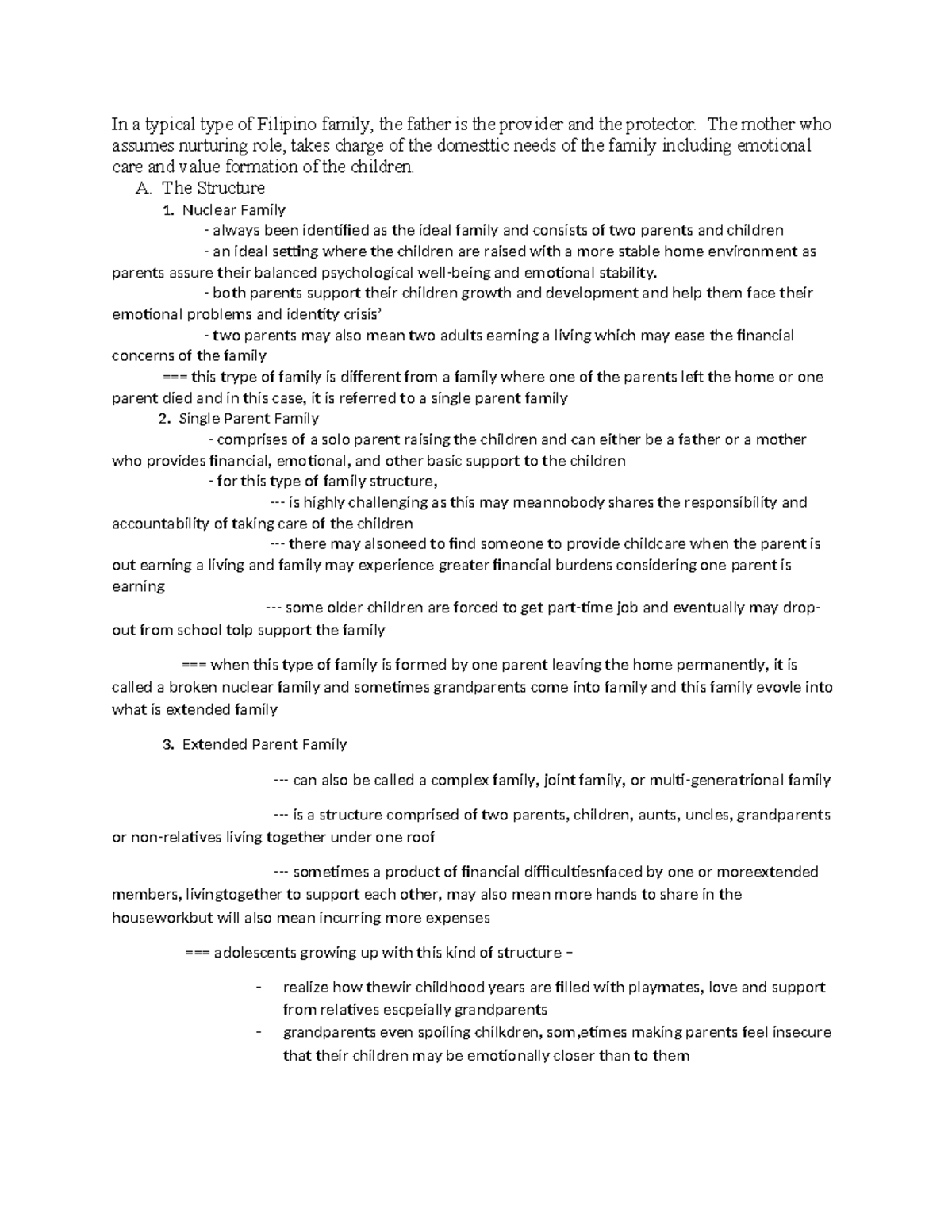 In a typical type of Filipino family, the father is the provider and the protector. The mother who assumes nurturing role, takes charge of the domesttic needs of the family including emotional care and value formation of the children.

A. The Structure

1. Nuclear Family

- always been identified as the ideal family and consists of two parents and children

- an ideal setting where the children are raised with a more stable home environment as parents assure their balanced psychological well-being and emotional stability.

- both parents support their children growth and development and help them face their emotional problems and identity crisis'

- two parents may also mean two adults earning a living which may ease the financial concerns of the family

=== this trype of family is different from a family where one of the parents left the home or one parent died and in this case, it is referred to a single parent family

2. Single Parent Family

- comprises of a solo parent raising the children and can either be a father or a mother who provides financial, emotional, and other basic support to the children

- for this type of family structure,

--- is highly challenging as this may meannobody shares the responsibility and accountability of taking care of the children

--- there may alsoneed to find someone to provide childcare when the parent is out earning a living and family may experience greater financial burdens considering one parent is earning

--- some older children are forced to get part-time job and eventually may drop-out from school tolp support the family

=== when this type of family is formed by one parent leaving the home permanently, it is called a broken nuclear family and sometimes grandparents come into family and this family evovle into what is extended family

3. Extended Parent Family

--- can also be called a complex family, joint family, or multi-generatrional family

--- is a structure comprised of two parents, children, aunts, uncles, grandparents or non-relatives living together under one roof

--- sometimes a product of financial difficultiesnfaced by one or moreextended members, livingtogether to support each other, may also mean more hands to share in the houseworkbut will also mean incurring more expenses

=== adolescents growing up with this kind of structure –

- realize how thewir childhood years are filled with playmates, love and support from relatives escpeially grandparents
- grandparents even spoiling chilkdren, som,etimes making parents feel insecure that their children may be emotionally closer than to them